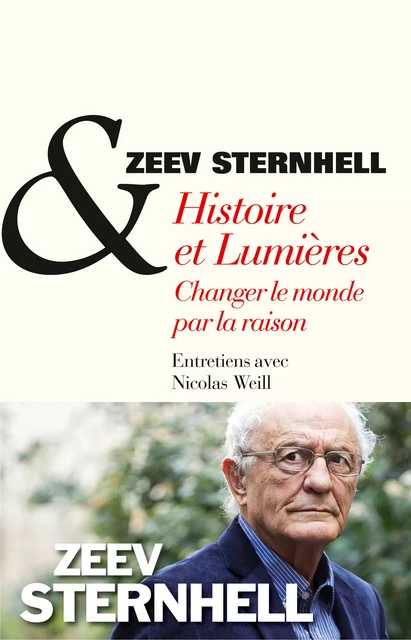 &
ZEEV STERNHELL

Histoire et Lumières
Changer le monde par la raison

Entretiens avec Nicolas Weill

ZEEV STERNHELL